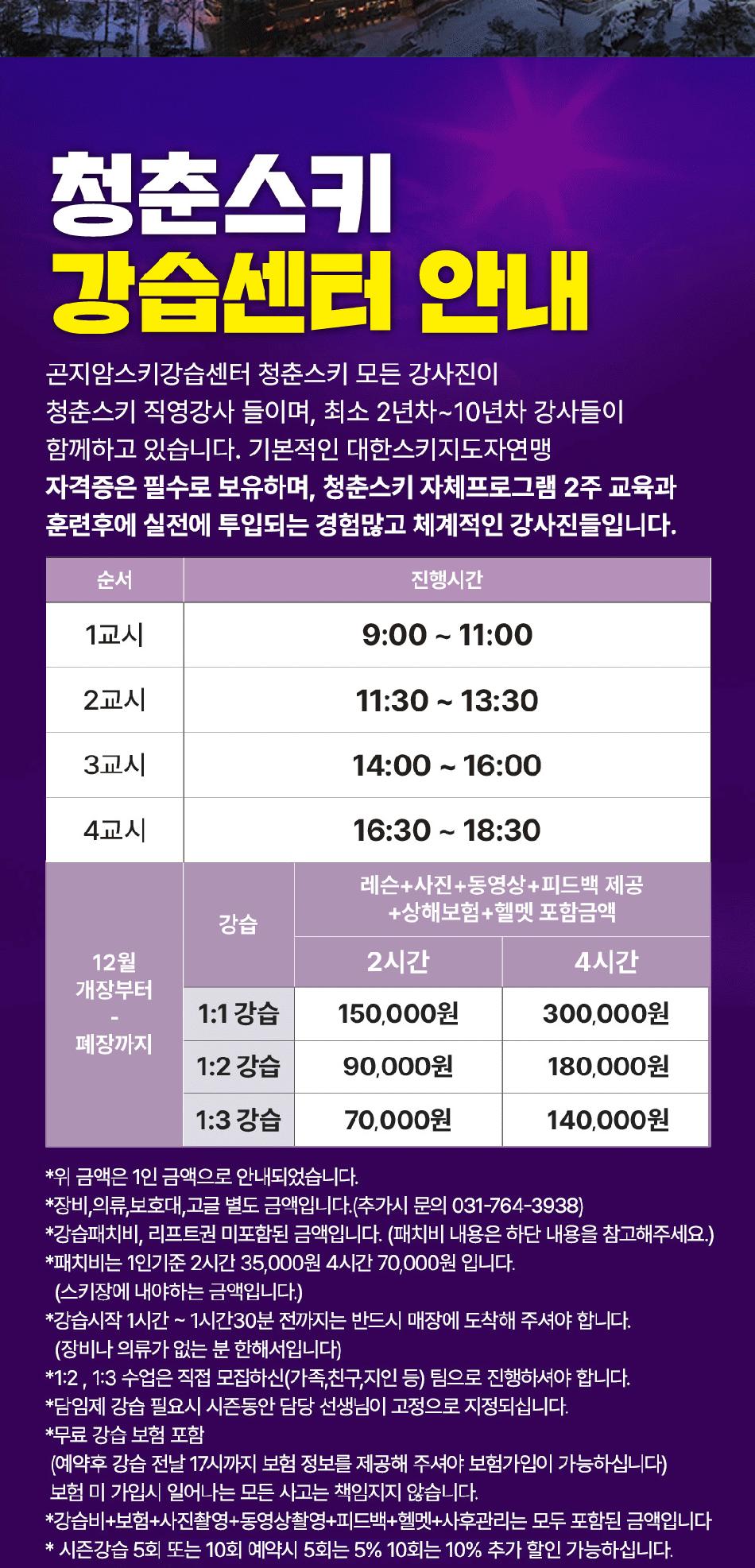 청춘스키

강습센터 안내

곤지암스키강습센터 청춘스키 모든 강사진이 청춘스키 직영강사 들이며, 최소 2년차~10년차 강사들이 함께하고 있습니다. 기본적인 대한스키지도자연맹 자격증은 필수로 보유하며, 청춘스키 자체프로그램 2주 교육과 훈련후에 실전에 투입되는 경험많고 체계적인 강사진들입니다.

| 순서 | 진행시간 |
|---|---|
| 1교시 | 9:00 ~ 11:00 |
| 2교시 | 11:30 ~ 13:30 |
| 3교시 | 14:00 ~ 16:00 |
| 4교시 | 16:30 ~ 18:30 |

| 12월 개장부터 - 폐장까지 | 강습 | 레슨+사진+동영상+피드백 제공 +상해보험+헬멧 포함금액 | |
|---|---|---|---|
| | | 2시간 | 4시간 |
| | 1:1 강습 | 150,000원 | 300,000원 |
| | 1:2 강습 | 90,000원 | 180,000원 |
| | 1:3 강습 | 70,000원 | 140,000원 |

*위 금액은 1인 금액으로 안내되었습니다.
*장비,의류,보호대,고글 별도 금액입니다.(추가시 문의 031-764-3938)
*강습패치비, 리프트권 미포함된 금액입니다. (패치비 내용은 하단 내용을 참고해주세요.)
*패치비는 1인기준 2시간 35,000원 4시간 70,000원 입니다.
(스키장에 내야하는 금액입니다.)
*강습시작 1시간 ~ 1시간30분 전까지는 반드시 매장에 도착해 주셔야 합니다.
(장비나 의류가 없는 분 한해서입니다)
*1:2 , 1:3 수업은 직접 모집하신(가족,친구,지인 등) 팀으로 진행하셔야 합니다.
*담임제 강습 필요시 시즌동안 담당 선생님이 고정으로 지정되십니다.
*무료 강습 보험 포함
(예약후 강습 전날 17시까지 보험 정보를 제공해 주셔야 보험가입이 가능하십니다)
보험 미 가입시 일어나는 모든 사고는 책임지지 않습니다.
*강습비+보험+사진촬영+동영상촬영+피드백+헬멧+사후관리는 모두 포함된 금액입니다
* 시즌강습 5회 또는 10회 예약시 5회는 5% 10회는 10% 추가 할인 가능하십니다.